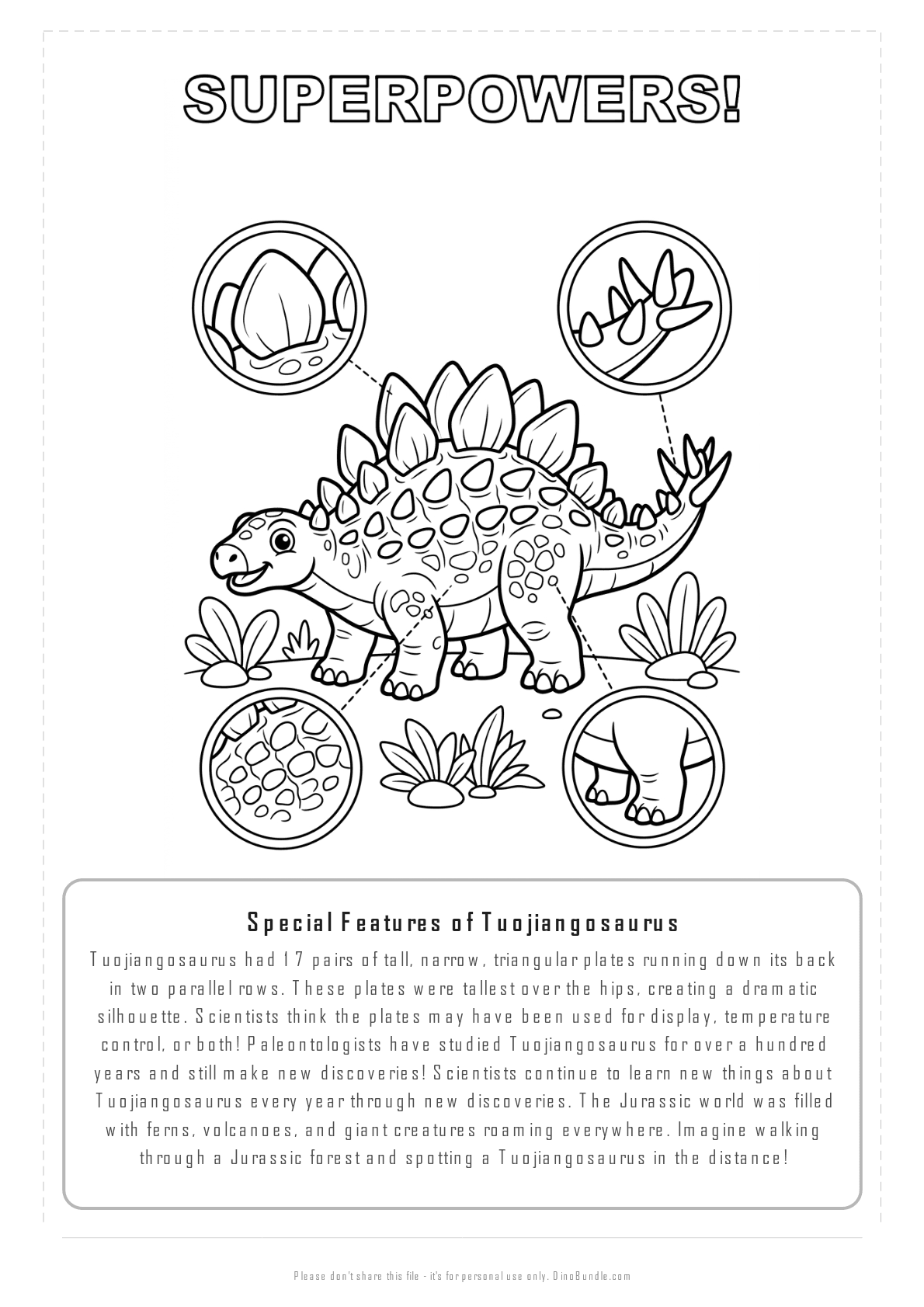 SUPERPOWERS!

Special Features of Tuojiangosaurus

Tuojiangosaurus had 17 pairs of tall, narrow, triangular plates running down its back in two parallel rows. These plates were tallest over the hips, creating a dramatic silhouette. Scientists think the plates may have been used for display, temperature control, or both! Paleontologists have studied Tuojiangosaurus for over a hundred years and still make new discoveries! Scientists continue to learn new things about Tuojiangosaurus every year through new discoveries. The Jurassic world was filled with ferns, volcanoes, and giant creatures roaming everywhere. Imagine walking through a Jurassic forest and spotting a Tuojiangosaurus in the distance!

Please don't share this file - it's for personal use only. DinoBundle.com